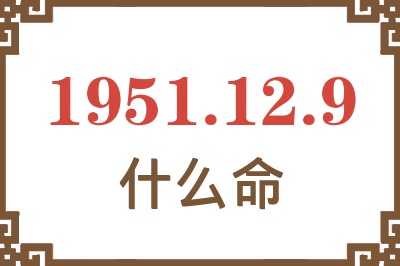 1951.12.9
什么命